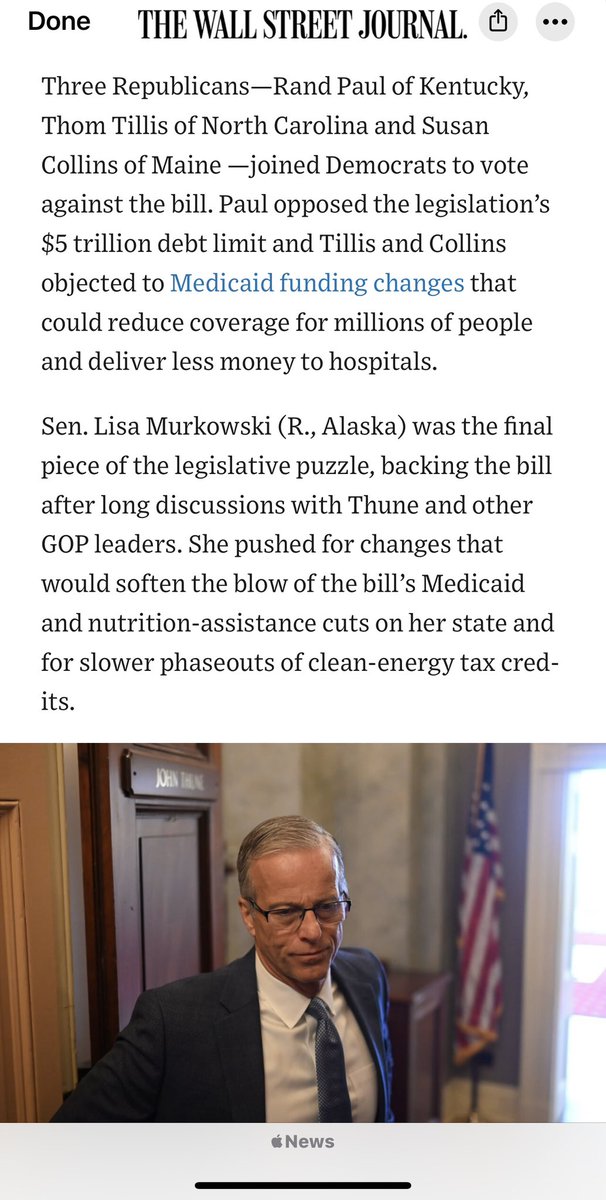 Done THE WALL STREET JOURNAL.

Three Republicans—Rand Paul of Kentucky, Thom Tillis of North Carolina and Susan Collins of Maine —joined Democrats to vote against the bill. Paul opposed the legislation's $5 trillion debt limit and Tillis and Collins objected to Medicaid funding changes that could reduce coverage for millions of people and deliver less money to hospitals.

Sen. Lisa Murkowski (R., Alaska) was the final piece of the legislative puzzle, backing the bill after long discussions with Thune and other GOP leaders. She pushed for changes that would soften the blow of the bill's Medicaid and nutrition-assistance cuts on her state and for slower phaseouts of clean-energy tax credits.

JOHN THUNE

News